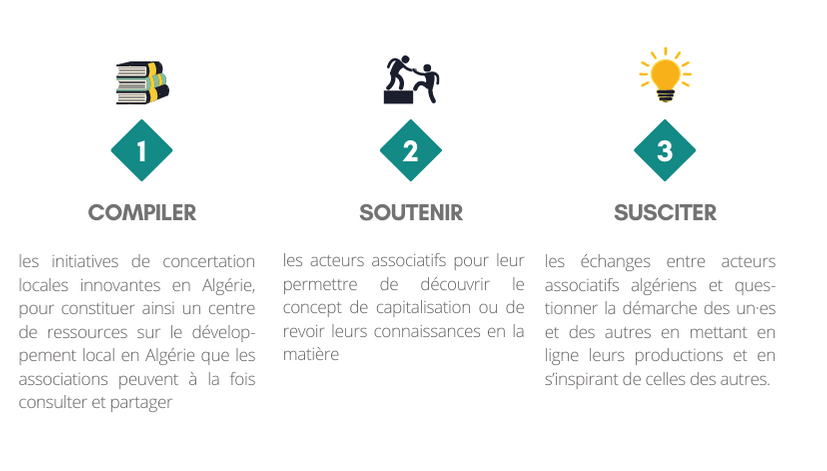 1

COMPILER

les initiatives de concertation locales innovantes en Algérie, pour constituer ainsi un centre de ressources sur le développement local en Algérie que les associations peuvent à la fois consulter et partager

2

SOUTENIR

les acteurs associatifs pour leur permettre de découvrir le concept de capitalisation ou de revoir leurs connaissances en la matière

3

SUSCITER

les échanges entre acteurs associatifs algériens et questionner la démarche des un·es et des autres en mettant en ligne leurs productions et en s'inspirant de celles des autres.